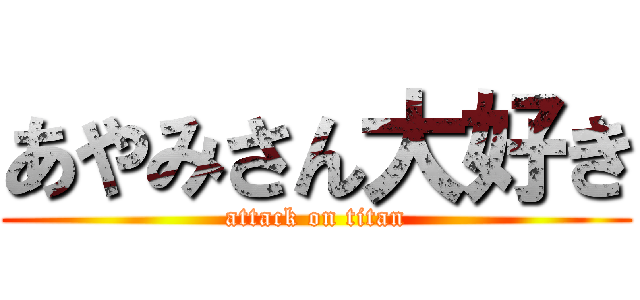 あやみさん大好き
attack on titan